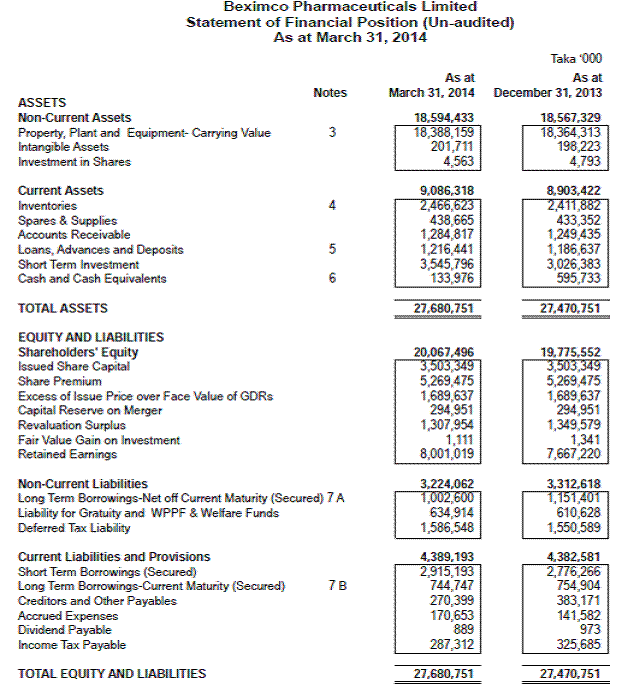 Beximco Pharmaceuticals Limited
Statement of Financial Position (Un-audited)
As at March 31, 2014

Taka '000

| | Notes | As at March 31, 2014 | As at December 31, 2013 |
|---|---|---|---|
| ASSETS | | | |
| Non-Current Assets | | 18,594,433 | 18,567,329 |
| Property, Plant and Equipment- Carrying Value | 3 | 18,388,159 | 18,364,313 |
| Intangible Assets | | 201,711 | 198,223 |
| Investment in Shares | | 4,563 | 4,793 |
| Current Assets | | 9,086,318 | 8,903,422 |
| Inventories | 4 | 2,466,623 | 2,411,882 |
| Spares & Supplies | | 438,665 | 433,352 |
| Accounts Receivable | | 1,284,817 | 1,249,435 |
| Loans, Advances and Deposits | 5 | 1,216,441 | 1,186,637 |
| Short Term Investment | | 3,545,796 | 3,026,383 |
| Cash and Cash Equivalents | 6 | 133,976 | 595,733 |
| TOTAL ASSETS | | 27,680,751 | 27,470,751 |
| EQUITY AND LIABILITIES | | | |
| Shareholders' Equity | | 20,067,496 | 19,775,552 |
| Issued Share Capital | | 3,503,349 | 3,503,349 |
| Share Premium | | 5,269,475 | 5,269,475 |
| Excess of Issue Price over Face Value of GDRs | | 1,689,637 | 1,689,637 |
| Capital Reserve on Merger | | 294,951 | 294,951 |
| Revaluation Surplus | | 1,307,954 | 1,349,579 |
| Fair Value Gain on Investment | | 1,111 | 1,341 |
| Retained Earnings | | 8,001,019 | 7,667,220 |
| Non-Current Liabilities | | 3,224,062 | 3,312,618 |
| Long Term Borrowings-Net off Current Maturity (Secured) | 7 A | 1,002,600 | 1,151,401 |
| Liability for Gratuity and WPPF & Welfare Funds | | 634,914 | 610,628 |
| Deferred Tax Liability | | 1,586,548 | 1,550,589 |
| Current Liabilities and Provisions | | 4,389,193 | 4,382,581 |
| Short Term Borrowings (Secured) | | 2,915,193 | 2,776,266 |
| Long Term Borrowings-Current Maturity (Secured) | 7 B | 744,747 | 754,904 |
| Creditors and Other Payables | | 270,399 | 383,171 |
| Accrued Expenses | | 170,653 | 141,582 |
| Dividend Payable | | 889 | 973 |
| Income Tax Payable | | 287,312 | 325,685 |
| TOTAL EQUITY AND LIABILITIES | | 27,680,751 | 27,470,751 |